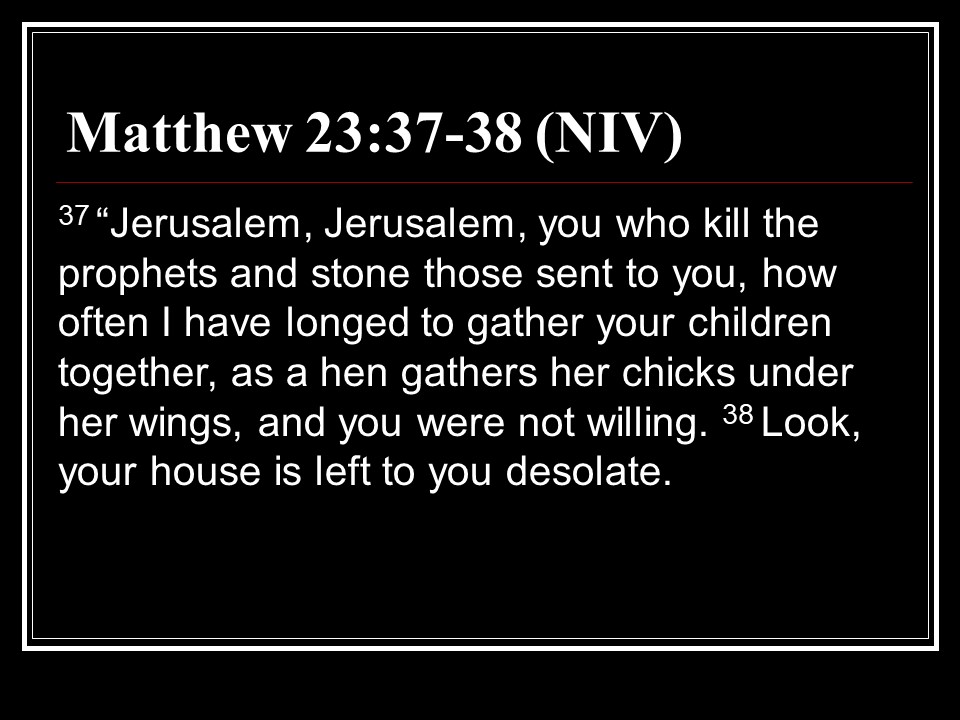 Matthew 23:37-38 (NIV)

$^{37}$ "Jerusalem, Jerusalem, you who kill the prophets and stone those sent to you, how often I have longed to gather your children together, as a hen gathers her chicks under her wings, and you were not willing. $^{38}$ Look, your house is left to you desolate.